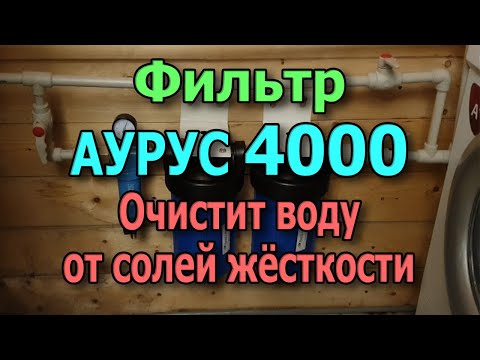 Фильтр
АУРУС 4000
Очистит воду
от солей жёсткости